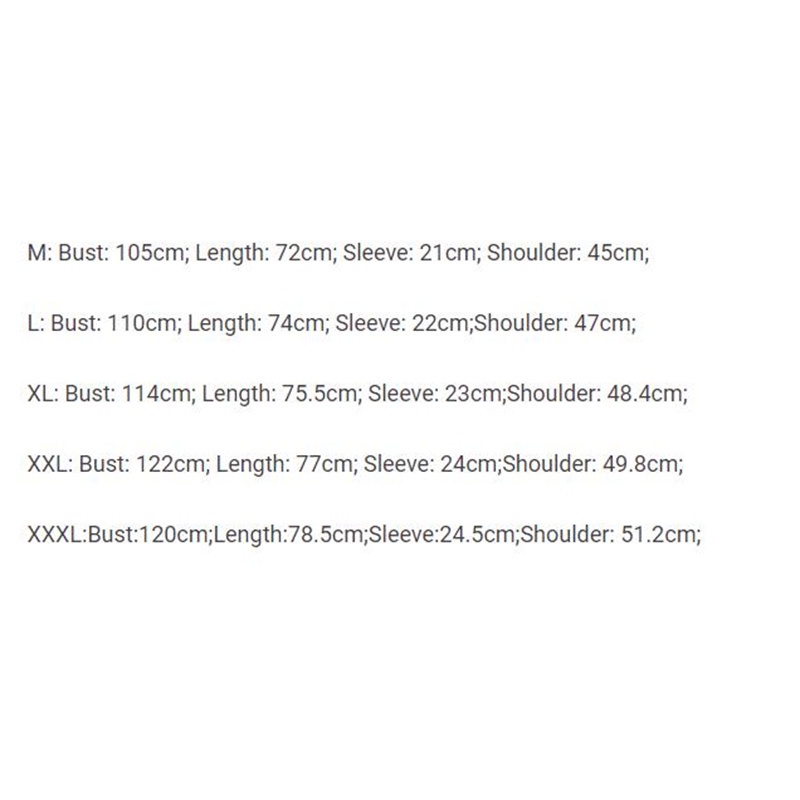 M: Bust: 105cm; Length: 72cm; Sleeve: 21cm; Shoulder: 45cm;

L: Bust: 110cm; Length: 74cm; Sleeve: 22cm;Shoulder: 47cm;

XL: Bust: 114cm; Length: 75.5cm; Sleeve: 23cm;Shoulder: 48.4cm;

XXL: Bust: 122cm; Length: 77cm; Sleeve: 24cm;Shoulder: 49.8cm;

XXXL:Bust:120cm;Length:78.5cm;Sleeve:24.5cm;Shoulder: 51.2cm;